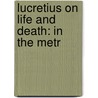 lucretius on life and death: in the metr